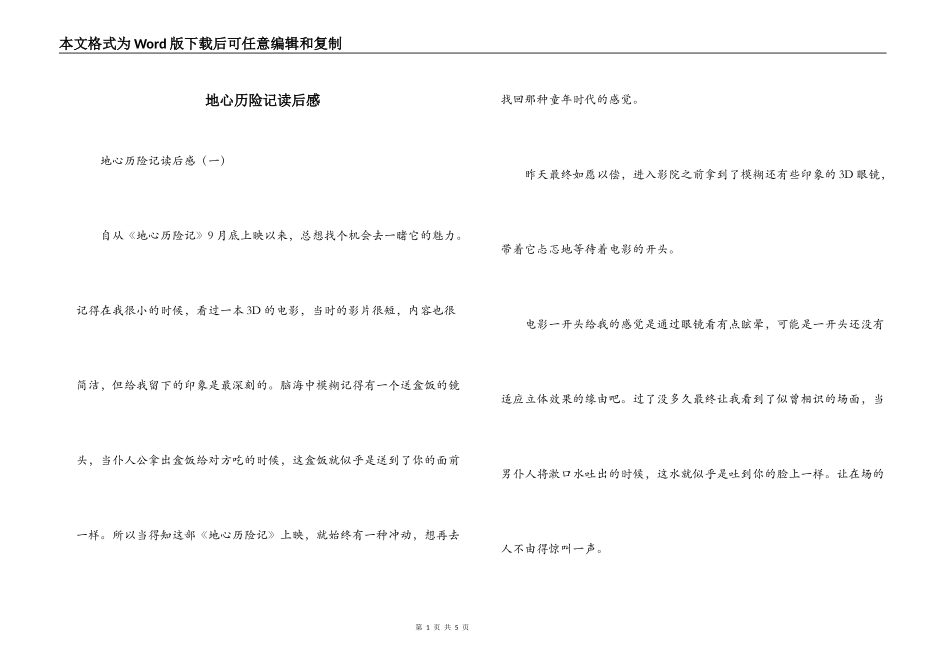 本文格式为Word版下载后可任意编辑和复制

地心历险记读后感

地心历险记读后感（一）

自从《地心历险记》9月底上映以来，总想找个机会去一睹它的魅力。记得在我很小的时候，看过一本3D的电影，当时的影片很短，内容也很简洁，但给我留下的印象是最深刻的。脑海中模糊记得有一个送盒饭的镜头，当仆人公拿出盒饭给对方吃的时候，这盒饭就似乎是送到了你的面前一样。所以当得知这部《地心历险记》上映，就始终有一种冲动，想再去找回那种童年时代的感觉。

昨天最终如愿以偿，进入影院之前拿到了模糊还有些印象的3D眼镜，带着它忐忑地等待着电影的开头。

电影一开头给我的感觉是通过眼镜看有点眩晕，可能是一开头还没有适应立体效果的缘由吧。过了没多久最终让我看到了似曾相识的场面，当男仆人将漱口水吐出的时候，这水就似乎是吐到你的脸上一样。让在场的人不由得惊叫一声。

第 1 页 共 5 页